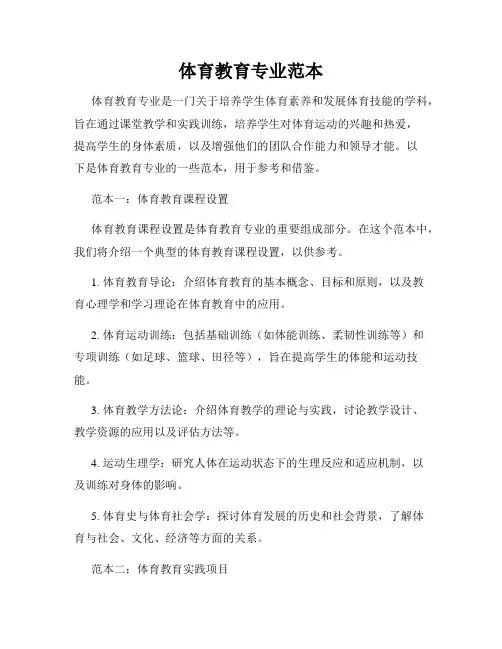 体育教育专业范本

体育教育专业是一门关于培养学生体育素养和发展体育技能的学科，旨在通过课堂教学和实践训练，培养学生对体育运动的兴趣和热爱，提高学生的身体素质，以及增强他们的团队合作能力和领导才能。以下是体育教育专业的一些范本，用于参考和借鉴。

范本一：体育教育课程设置

体育教育课程设置是体育教育专业的重要组成部分。在这个范本中，我们将介绍一个典型的体育教育课程设置，以供参考。

1. 体育教育导论：介绍体育教育的基本概念、目标和原则，以及教育心理学和学习理论在体育教育中的应用。

2. 体育运动训练：包括基础训练（如体能训练、柔韧性训练等）和专项训练（如足球、篮球、田径等），旨在提高学生的体能和运动技能。

3. 体育教学方法论：介绍体育教学的理论与实践，讨论教学设计、教学资源的应用以及评估方法等。

4. 运动生理学：研究人体在运动状态下的生理反应和适应机制，以及训练对身体的影响。

5. 体育史与体育社会学：探讨体育发展的历史和社会背景，了解体育与社会、文化、经济等方面的关系。

范本二：体育教育实践项目